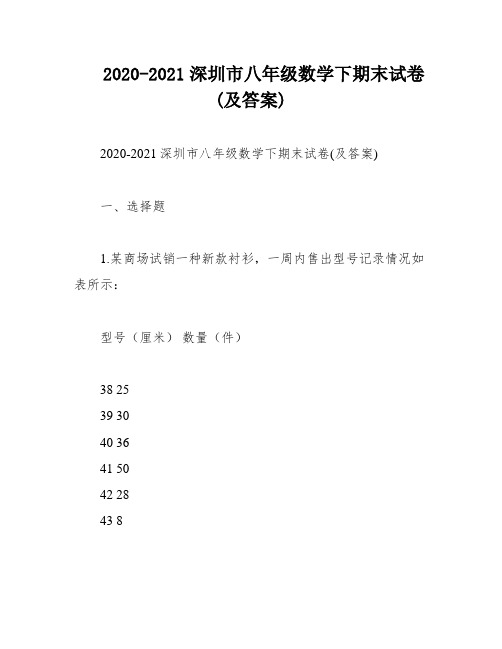 2020-2021 深圳市八年级数学下期末试卷(及答案)

2020-2021 深圳市八年级数学下期末试卷(及答案)

一、选择题

1.某商场试销一种新款衬衫，一周内售出型号记录情况如表所示：

型号（厘米） 数量（件）

38 25
39 30
40 36
41 50
42 28
43 8